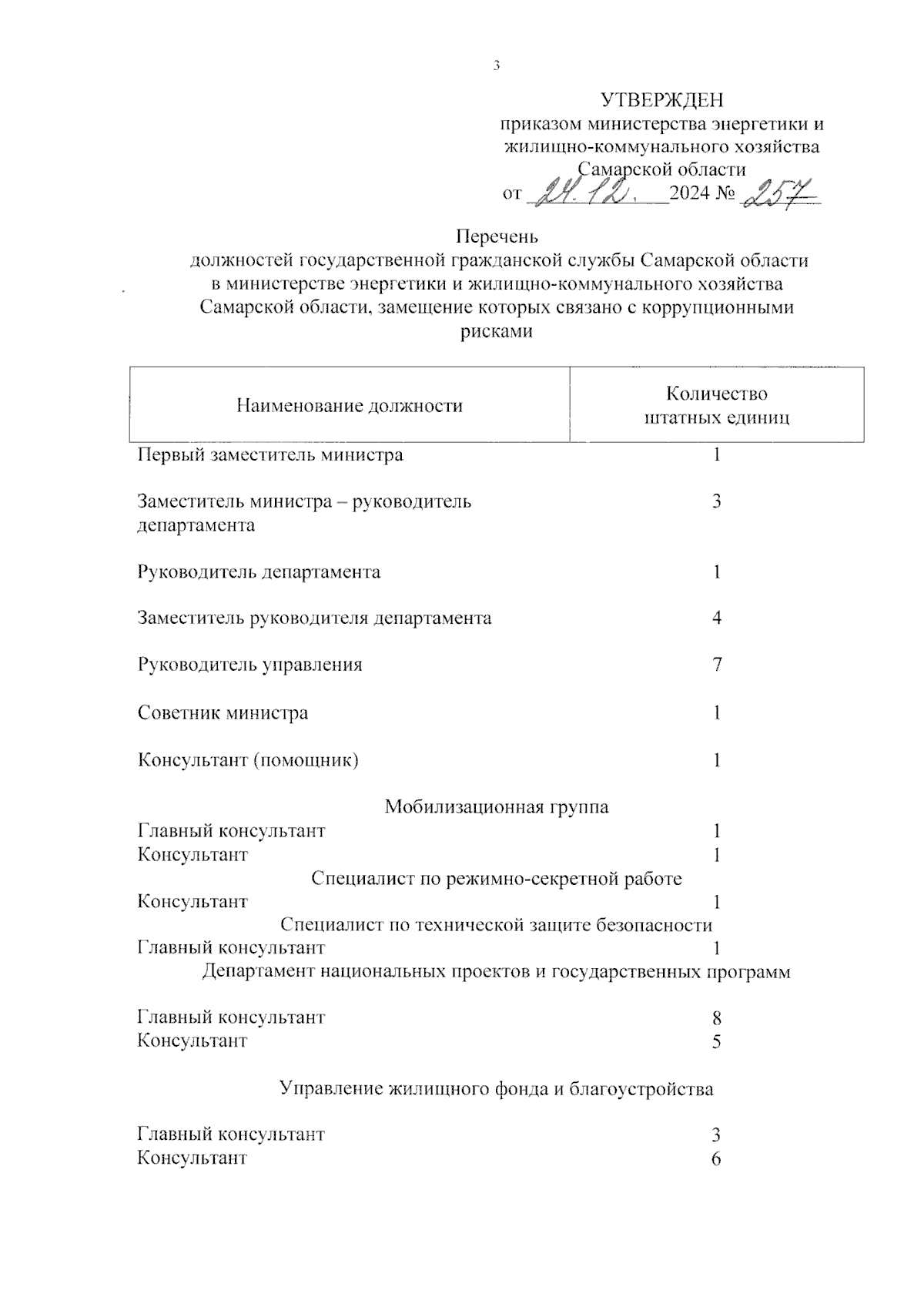 3

УТВЕРЖДЕН
приказом министерства энергетики и жилищно-коммунального хозяйства Самарской области
от 24.12. 2024 № 257

Перечень
должностей государственной гражданской службы Самарской области в министерстве энергетики и жилищно-коммунального хозяйства Самарской области, замещение которых связано с коррупционными рисками

| Наименование должности | Количество штатных единиц |
|---|---|
| Первый заместитель министра | 1 |
| Заместитель министра – руководитель департамента | 3 |
| Руководитель департамента | 1 |
| Заместитель руководителя департамента | 4 |
| Руководитель управления | 7 |
| Советник министра | 1 |
| Консультант (помощник) | 1 |
| Мобилизационная группа | |
| Главный консультант | 1 |
| Консультант | 1 |
| Специалист по режимно-секретной работе | |
| Консультант | 1 |
| Специалист по технической защите безопасности | |
| Главный консультант | 1 |
| Департамент национальных проектов и государственных программ | |
| Главный консультант | 8 |
| Консультант | 5 |
| Управление жилищного фонда и благоустройства | |
| Главный консультант | 3 |
| Консультант | 6 |